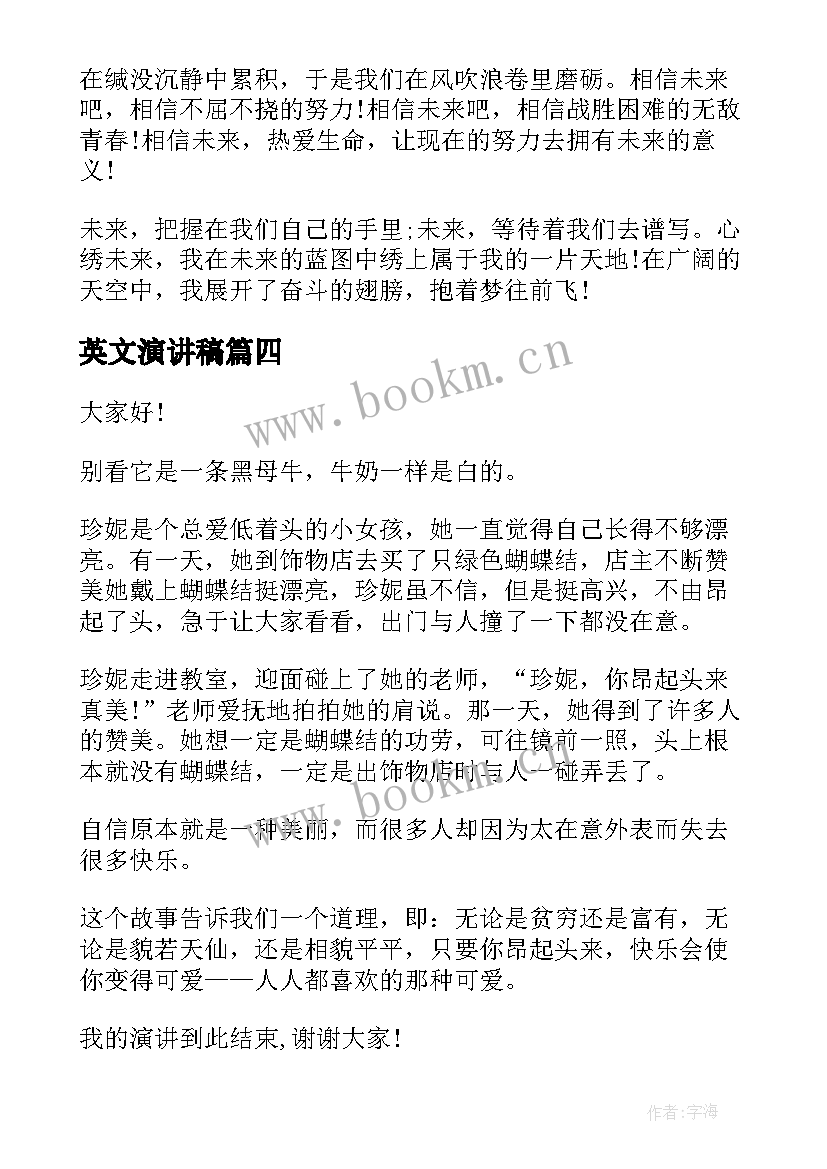 在缄没沉静中累积，于是我们在风吹浪卷里磨砺。相信未来吧，相信不屈不挠的努力!相信未来吧，相信战胜困难的无敌青春!相信未来，热爱生命，让现在的努力去拥有未来的意义!

未来，把握在我们自己的手里;未来，等待着我们去谱写。心绣未来，我在未来的蓝图中绣上属于我的一片天地!在广阔的天空中，我展开了奋斗的翅膀，抱着梦往前飞!

英文演讲稿篇四

www.bookm.cn

大家好!

别看它是一条黑母牛，牛奶一样是白的。

珍妮是个总爱低着头的小女孩，她一直觉得自己长得不够漂亮。有一天，她到饰物店去买了只绿色蝴蝶结，店主不断赞美她戴上蝴蝶结挺漂亮，珍妮虽不信，但是挺高兴，不由昂起了头，急于让大家看看，出门与人撞了一下都没在意。

珍妮走进教室，迎面碰上了她的老师，“珍妮，你昂起头来真美!”老师爱抚地拍拍她的肩说。那一天，她得到了许多人的赞美。她想一定是蝴蝶结的功劳，可往镜前一照，头上根本就没有蝴蝶结，一定是出饰物店时与人一碰弄丢了。

www.bookm.cn

自信原本就是一种美丽，而很多人却因为太在意外表而失去很多快乐。

这个故事告诉我们一个道理，即：无论是贫穷还是富有，无论是貌若天仙，还是相貌平平，只要你昂起头来，快乐会使你变得可爱——人人都喜欢的那种可爱。

我的演讲到此结束,谢谢大家!

作者:宇海